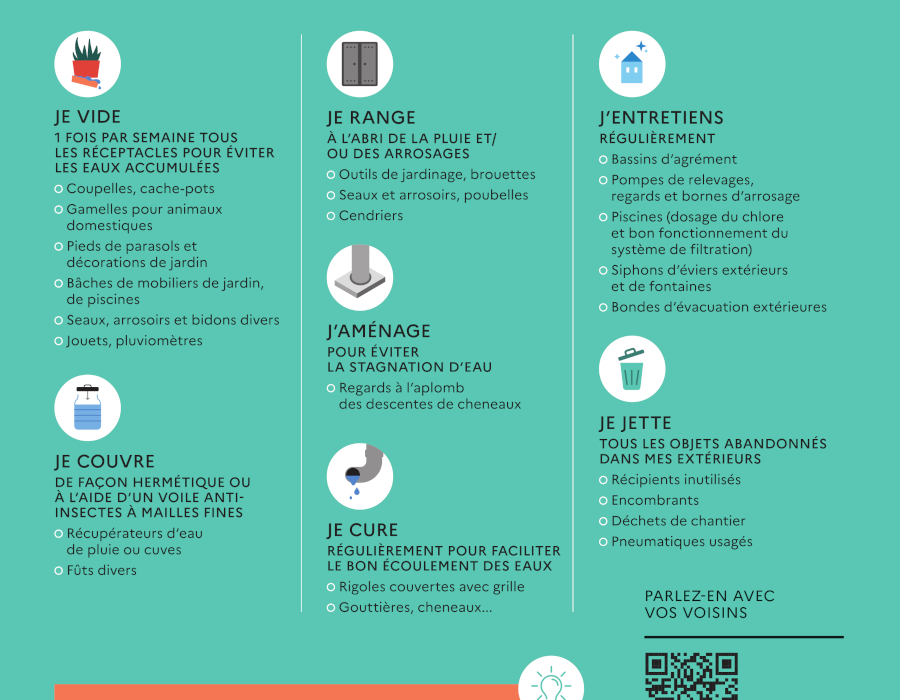 JE VIDE
1 FOIS PAR SEMAINE TOUS LES RÉCEPTACLES POUR ÉVITER LES EAUX ACCUMULÉES

Coupelles, cache-pots
Gamelles pour animaux domestiques
Pieds de parasols et décorations de jardin
Bâches de mobiliers de jardin, de piscines
Seaux, arrosoirs et bidons divers
Jouets, pluviomètres

JE COUVRE
DE FAÇON HERMÉTIQUE OU À L'AIDE D'UN VOILE ANTI-INSECTES À MAILLES FINES

Récupérateurs d'eau de pluie ou cuves
Fûts divers

JE RANGE
À L'ABRI DE LA PLUIE ET/ OU DES ARROSAGES

Outils de jardinage, brouettes
Seaux et arrosoirs, poubelles
Cendriers

J'AMÉNAGE
POUR ÉVITER LA STAGNATION D'EAU

Regards à l'aplomb des descentes de cheneaux

JE CURE
RÉGULIÈREMENT POUR FACILITER LE BON ÉCOULEMENT DES EAUX

Rigoles couvertes avec grille
Gouttières, cheneaux...

J'ENTRETIENS
RÉGULIÈREMENT

Bassins d'agrément
Pompes de relevages, regards et bornes d'arrosage
Piscines (dosage du chlore et bon fonctionnement du système de filtration)
Siphons d'éviers extérieurs et de fontaines
Bondes d'évacuation extérieures

JE JETTE
TOUS LES OBJETS ABANDONNÉS DANS MES EXTÉRIEURS

Récipients inutilisés
Encombrants
Déchets de chantier
Pneumatiques usagés

PARLEZ-EN AVEC VOS VOISINS